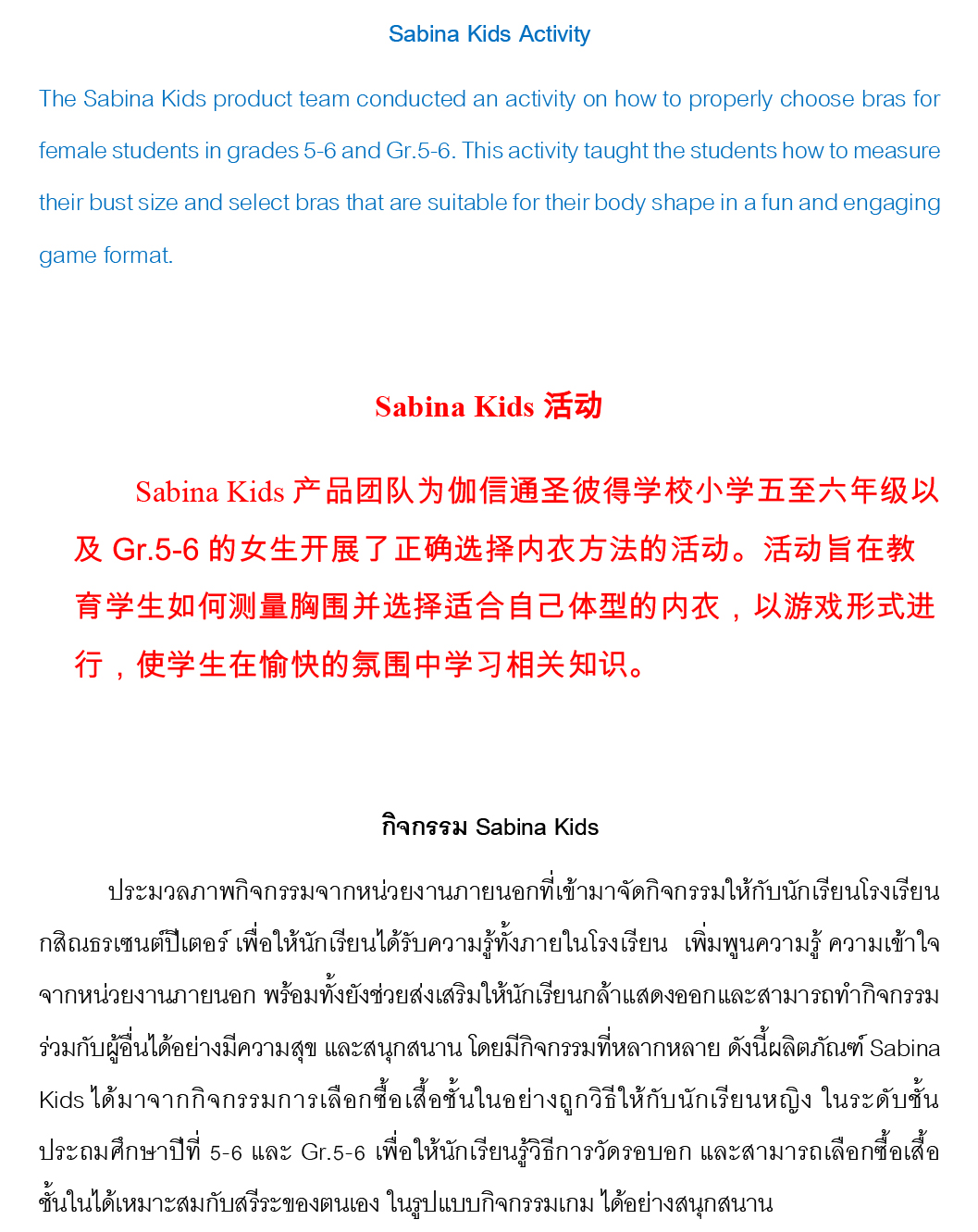 Sabina Kids Activity

The Sabina Kids product team conducted an activity on how to properly choose bras for female students in grades 5-6 and Gr.5-6. This activity taught the students how to measure their bust size and select bras that are suitable for their body shape in a fun and engaging game format.

Sabina Kids 活动

Sabina Kids 产品团队为伽信通圣彼得学校小学五至六年级以及 Gr.5-6 的女生开展了正确选择内衣方法的活动。活动旨在教育学生如何测量胸围并选择适合自己体型的内衣，以游戏形式进行，使学生在愉快的氛围中学习相关知识。

กิจกรรม Sabina Kids

ประมวลภาพกิจกรรมจากหน่วยงานภายนอกที่เข้ามาจัดกิจกรรมให้กับนักเรียนโรงเรียนกสิณธรเซนต์ปีเตอร์ เพื่อให้นักเรียนได้รับความรู้ทั้งภายในโรงเรียน เพิ่มพูนความรู้ ความเข้าใจจากหน่วยงานภายนอก พร้อมทั้งยังช่วยส่งเสริมให้นักเรียนกล้าแสดงออกและสามารถทำกิจกรรมร่วมกับผู้อื่นได้อย่างมีความสุข และสนุกสนาน โดยมีกิจกรรมที่หลากหลาย ดังนี้ผลิตภัณฑ์ Sabina Kids ได้มาจากกิจกรรมการเลือกซื้อเสื้อชั้นในอย่างถูกวิธีให้กับนักเรียนหญิง ในระดับชั้นประถมศึกษาปีที่ 5-6 และ Gr.5-6 เพื่อให้นักเรียนรู้วิธีการวัดรอบอก และสามารถเลือกซื้อเสื้อชั้นในได้เหมาะสมกับสรีระของตนเอง ในรูปแบบกิจกรรมเกม ได้อย่างสนุกสนาน